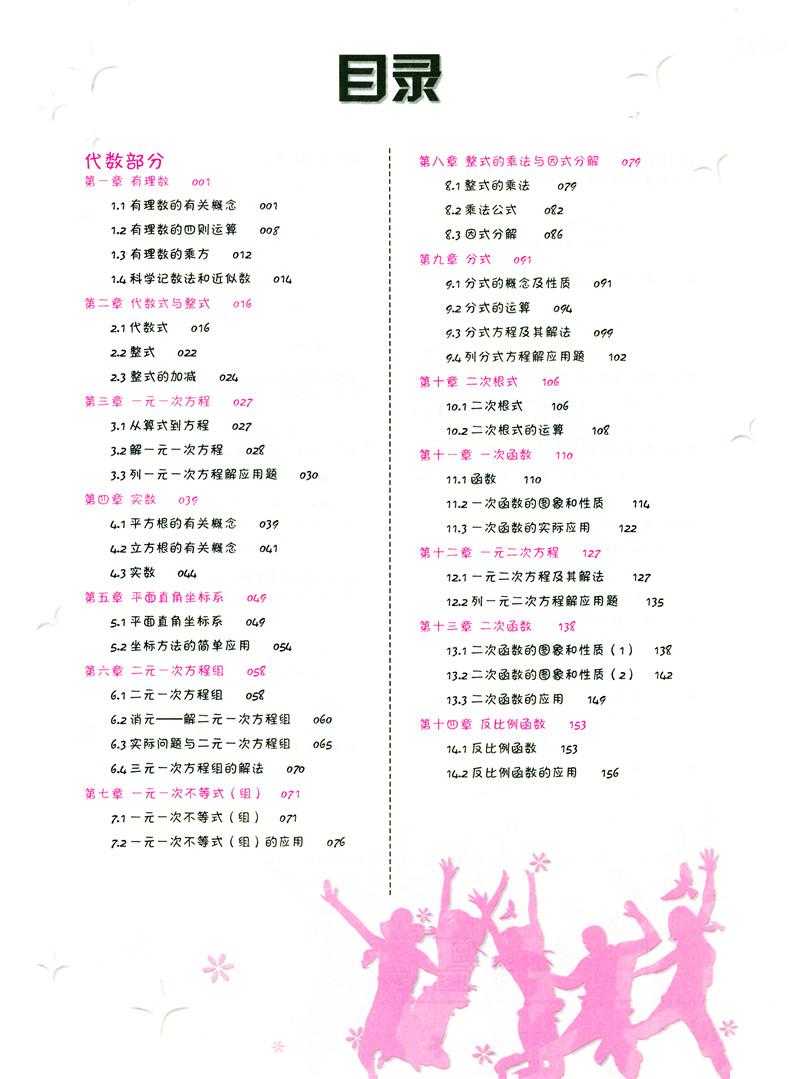 目录

代数部分
第一章 有理数 001
1.1 有理数的有关概念 001
1.2 有理数的四则运算 008
1.3 有理数的乘方 012
1.4 科学记数法和近似数 014
第二章 代数式与整式 016
2.1 代数式 016
2.2 整式 022
2.3 整式的加减 024
第三章 一元一次方程 027
3.1 从算式到方程 027
3.2 解一元一次方程 028
3.3 列一元一次方程解应用题 030
第四章 实数 039
4.1 平方根的有关概念 039
4.2 立方根的有关概念 041
4.3 实数 044
第五章 平面直角坐标系 049
5.1 平面直角坐标系 049
5.2 坐标方法的简单应用 054
第六章 二元一次方程组 058
6.1 二元一次方程组 058
6.2 消元——解二元一次方程组 060
6.3 实际问题与二元一次方程组 065
6.4 三元一次方程组的解法 070
第七章 一元一次不等式（组） 071
7.1 一元一次不等式（组） 071
7.2 一元一次不等式（组）的应用 076

第八章 整式的乘法与因式分解 079
8.1 整式的乘法 079
8.2 乘法公式 082
8.3 因式分解 086
第九章 分式 091
9.1 分式的概念及性质 091
9.2 分式的运算 094
9.3 分式方程及其解法 099
9.4 列分式方程解应用题 102
第十章 二次根式 106
10.1 二次根式 106
10.2 二次根式的运算 108
第十一章 一次函数 110
11.1 函数 110
11.2 一次函数的图象和性质 114
11.3 一次函数的实际应用 122
第十二章 一元二次方程 127
12.1 一元二次方程及其解法 127
12.2 列一元二次方程解应用题 135
第十三章 二次函数 138
13.1 二次函数的图象和性质（1） 138
13.2 二次函数的图象和性质（2） 142
13.3 二次函数的应用 149
第十四章 反比例函数 153
14.1 反比例函数 153
14.2 反比例函数的应用 156